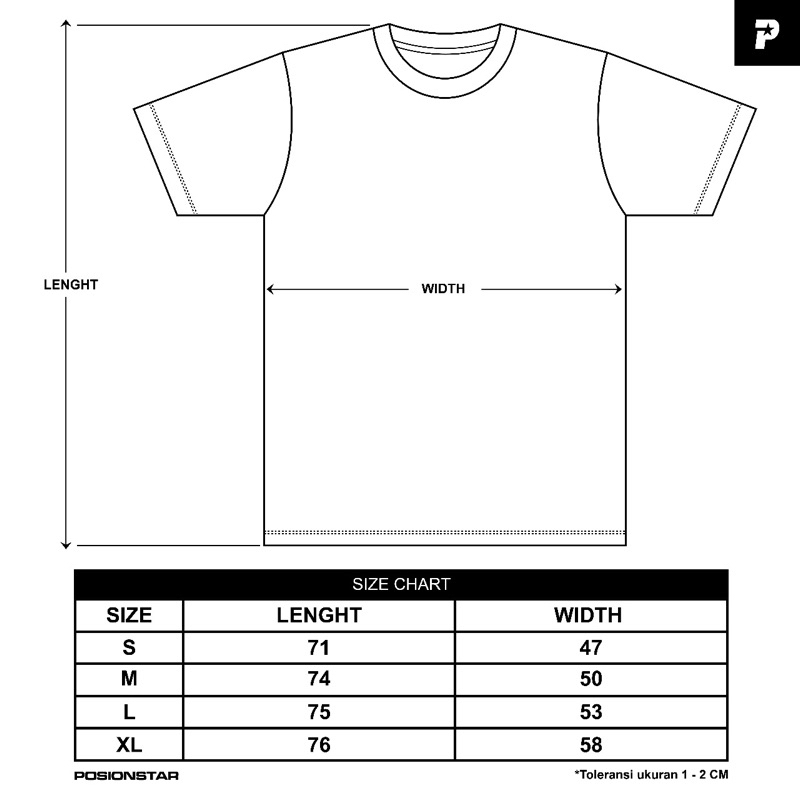 P

LENGHT

WIDTH

SIZE CHART

| SIZE | LENGHT | WIDTH |
|---|---|---|
| S | 71 | 47 |
| M | 74 | 50 |
| L | 75 | 53 |
| XL | 76 | 58 |

POSIONSTAR

*Toleransi ukuran 1 - 2 CM